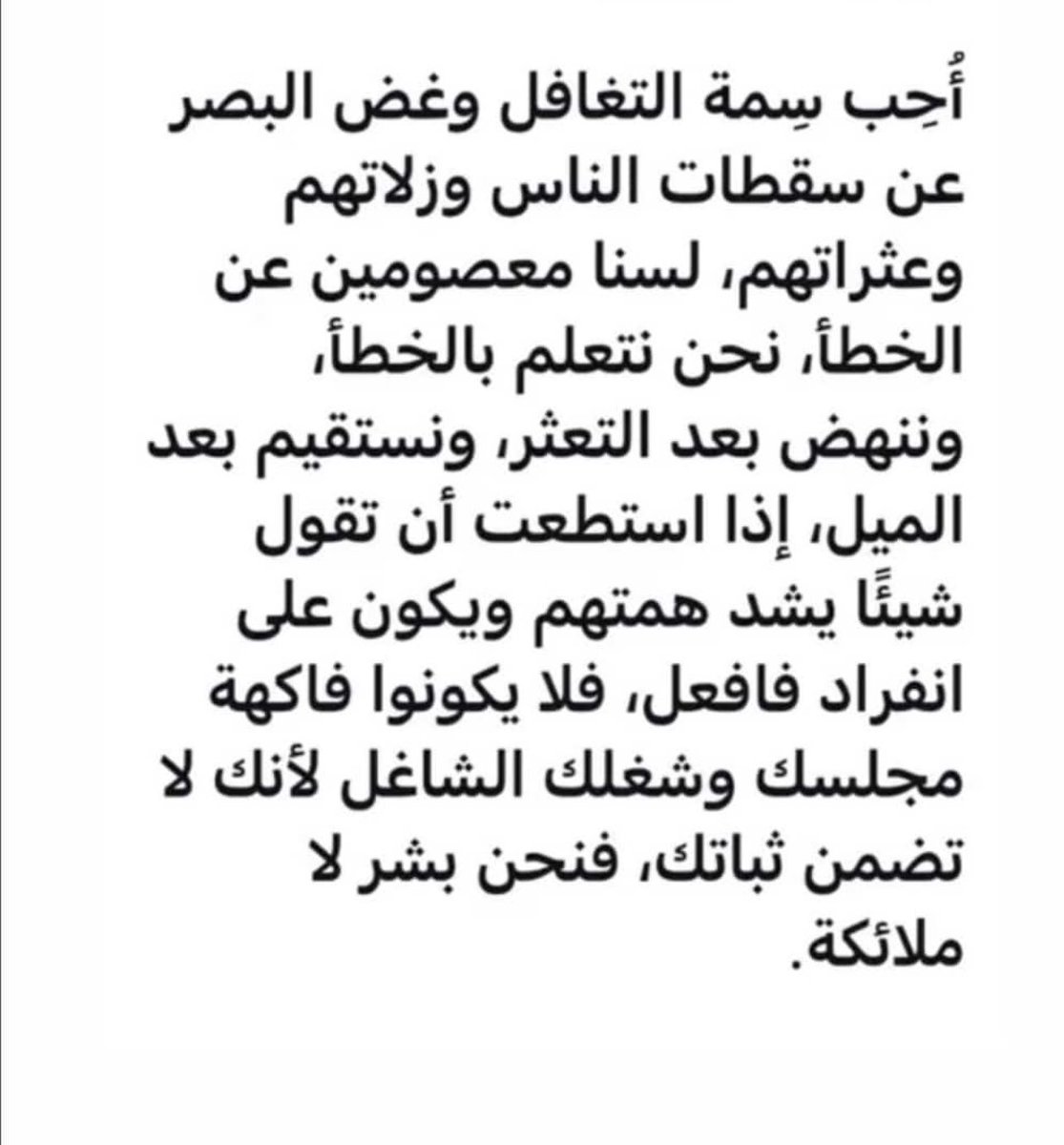 أُحِب سِمة التغافل وغض البصر عن سقطات الناس وزلاتهم وعثراتهم، لسنا معصومين عن الخطأ، نحن نتعلم بالخطأ، وننهض بعد التعثر، ونستقيم بعد الميل، إذا استطعت أن تقول شيئًا يشد همتهم ويكون على انفراد فافعل، فلا يكونوا فاكهة مجلسك وشغلك الشاغل لأنك لا تضمن ثباتك، فنحن بشر لا ملائكة.